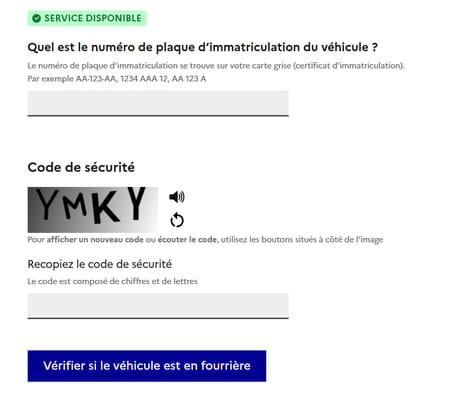 SERVICE DISPONIBLE

Quel est le numéro de plaque d'immatriculation du véhicule ?

Le numéro de plaque d'immatriculation se trouve sur votre carte grise (certificat d'immatriculation). Par exemple AA-123-AA, 1234 AAA 12, AA 123 A

Code de sécurité

YMKY

Pour afficher un nouveau code ou écouter le code, utilisez les boutons situés à côté de l'image

Recopiez le code de sécurité

Le code est composé de chiffres et de lettres

Vérifier si le véhicule est en fourrière